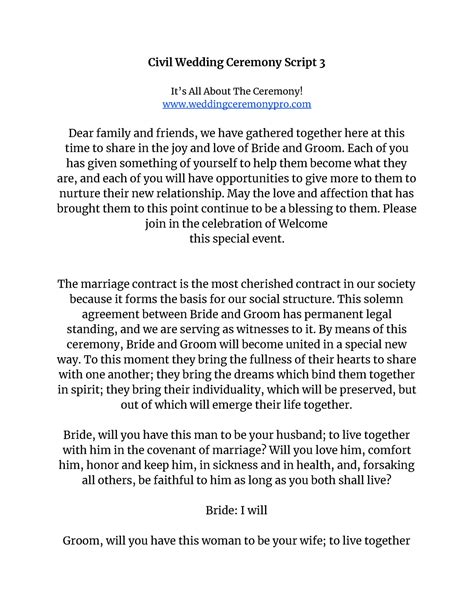 Civil Wedding Ceremony Script 3

It's All About The Ceremony!
www.weddingceremonypro.com

Dear family and friends, we have gathered together here at this time to share in the joy and love of Bride and Groom. Each of you has given something of yourself to help them become what they are, and each of you will have opportunities to give more to them to nurture their new relationship. May the love and affection that has brought them to this point continue to be a blessing to them. Please join in the celebration of Welcome
this special event.

The marriage contract is the most cherished contract in our society because it forms the basis for our social structure. This solemn agreement between Bride and Groom has permanent legal standing, and we are serving as witnesses to it. By means of this ceremony, Bride and Groom will become united in a special new way. To this moment they bring the fullness of their hearts to share with one another; they bring the dreams which bind them together in spirit; they bring their individuality, which will be preserved, but out of which will emerge their life together.

Bride, will you have this man to be your husband; to live together with him in the covenant of marriage? Will you love him, comfort him, honor and keep him, in sickness and in health, and, forsaking all others, be faithful to him as long as you both shall live?

Bride: I will

Groom, will you have this woman to be your wife; to live together